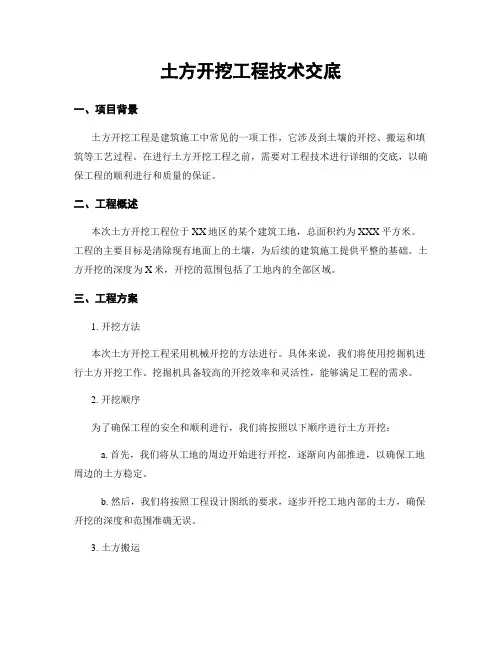 土方开挖工程技术交底

一、项目背景

土方开挖工程是建筑施工中常见的一项工作，它涉及到土壤的开挖、搬运和填筑等工艺过程。在进行土方开挖工程之前，需要对工程技术进行详细的交底，以确保工程的顺利进行和质量的保证。

二、工程概述

本次土方开挖工程位于XX地区的某个建筑工地，总面积约为XXX平方米。工程的主要目标是清除现有地面上的土壤，为后续的建筑施工提供平整的基础。土方开挖的深度为X米，开挖的范围包括了工地内的全部区域。

三、工程方案

1. 开挖方法

本次土方开挖工程采用机械开挖的方法进行。具体来说，我们将使用挖掘机进行土方开挖工作。挖掘机具备较高的开挖效率和灵活性，能够满足工程的需求。

2. 开挖顺序

为了确保工程的安全和顺利进行，我们将按照以下顺序进行土方开挖：

a. 首先，我们将从工地的周边开始进行开挖，逐渐向内部推进，以确保工地周边的土方稳定。

b. 然后，我们将按照工程设计图纸的要求，逐步开挖工地内部的土方，确保开挖的深度和范围准确无误。

3. 土方搬运